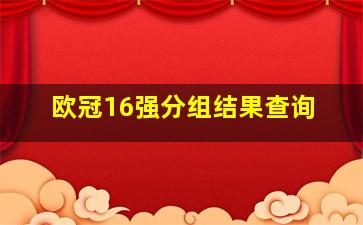 欧冠16强分组结果查询